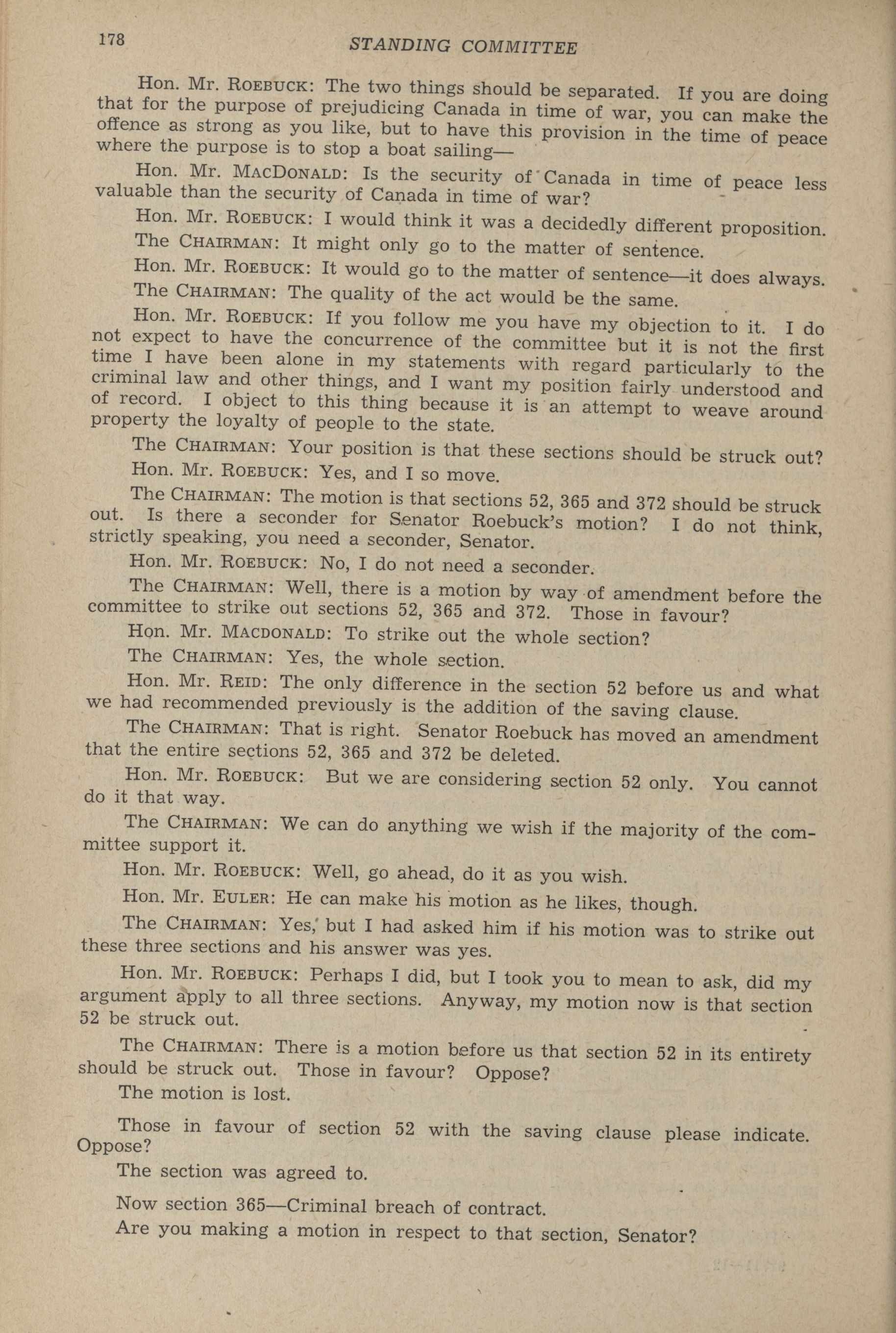 178 STANDING COMMITTEE

Hon. Mr. ROEBUCK: The two things should be separated. If you are doing that for the purpose of prejudicing Canada in time of war, you can make the offence as strong as you like, but to have this provision in the time of peace where the purpose is to stop a boat sailing—

Hon. Mr. MACDONALD: Is the security of Canada in time of peace less valuable than the security of Canada in time of war?

Hon. Mr. ROEBUCK: I would think it was a decidedly different proposition.

The CHAIRMAN: It might only go to the matter of sentence.

Hon. Mr. ROEBUCK: It would go to the matter of sentence—it does always.

The CHAIRMAN: The quality of the act would be the same.

Hon. Mr. ROEBUCK: If you follow me you have my objection to it. I do not expect to have the concurrence of the committee but it is not the first time I have been alone in my statements with regard particularly to the criminal law and other things, and I want my position fairly understood and of record. I object to this thing because it is an attempt to weave around property the loyalty of people to the state.

The CHAIRMAN: Your position is that these sections should be struck out?

Hon. Mr. ROEBUCK: Yes, and I so move.

The CHAIRMAN: The motion is that sections 52, 365 and 372 should be struck out. Is there a seconder for Senator Roebuck's motion? I do not think, strictly speaking, you need a seconder, Senator.

Hon. Mr. ROEBUCK: No, I do not need a seconder.

The CHAIRMAN: Well, there is a motion by way of amendment before the committee to strike out sections 52, 365 and 372. Those in favour?

Hon. Mr. MACDONALD: To strike out the whole section?

The CHAIRMAN: Yes, the whole section.

Hon. Mr. REID: The only difference in the section 52 before us and what we had recommended previously is the addition of the saving clause.

The CHAIRMAN: That is right. Senator Roebuck has moved an amendment that the entire sections 52, 365 and 372 be deleted.

Hon. Mr. ROEBUCK: But we are considering section 52 only. You cannot do it that way.

The CHAIRMAN: We can do anything we wish if the majority of the committee support it.

Hon. Mr. ROEBUCK: Well, go ahead, do it as you wish.

Hon. Mr. EULER: He can make his motion as he likes, though.

The CHAIRMAN: Yes, but I had asked him if his motion was to strike out these three sections and his answer was yes.

Hon. Mr. ROEBUCK: Perhaps I did, but I took you to mean to ask, did my argument apply to all three sections. Anyway, my motion now is that section 52 be struck out.

The CHAIRMAN: There is a motion before us that section 52 in its entirety should be struck out. Those in favour? Oppose?

The motion is lost.

Those in favour of section 52 with the saving clause please indicate. Oppose?

The section was agreed to.

Now section 365—Criminal breach of contract.

Are you making a motion in respect to that section, Senator?